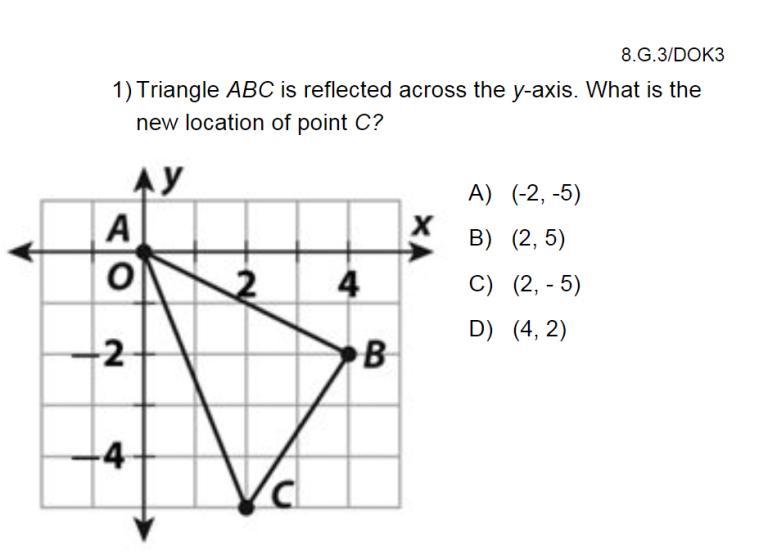 8.G.3/DOK3

1) Triangle ABC is reflected across the y-axis. What is the new location of point C?

y
A
x
O
2
4
-2
B
-4
C

A) (-2, -5)
B) (2, 5)
C) (2, - 5)
D) (4, 2)